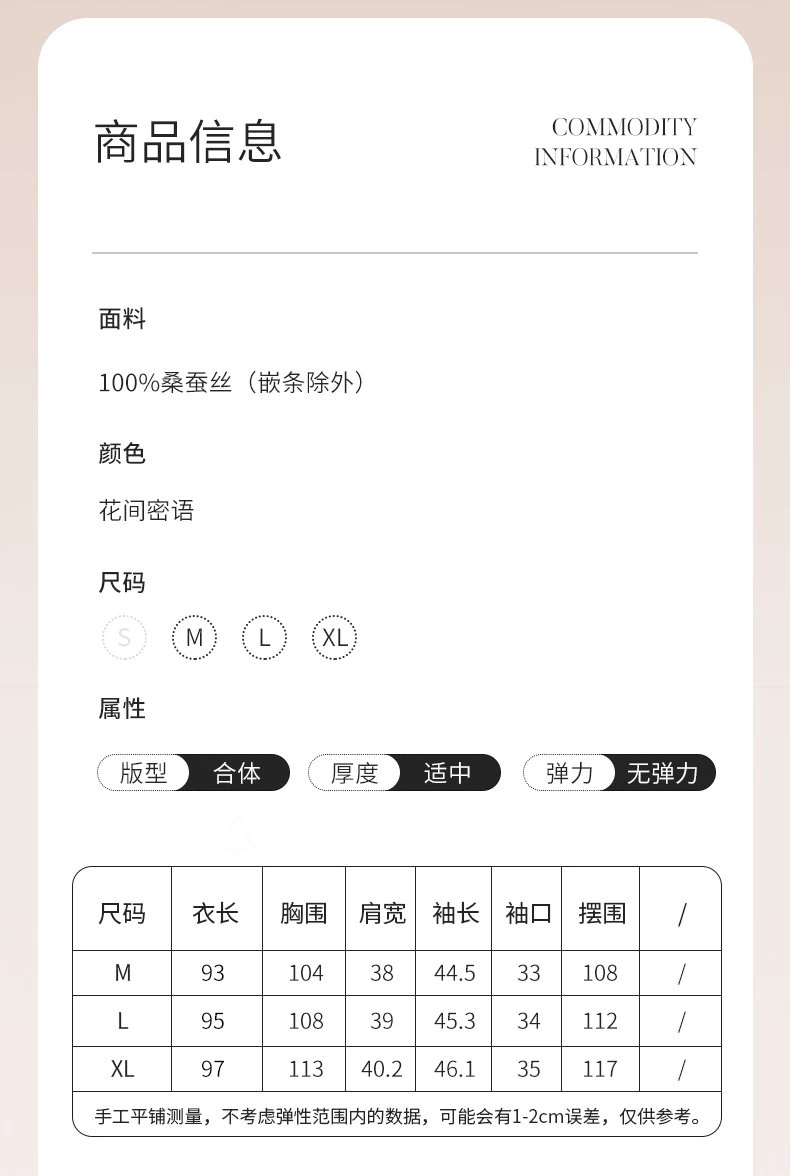 商品信息

COMMODITY
INFORMATION

面料

100%桑蚕丝（嵌条除外）

颜色

花间密语

尺码

S M L XL

属性

版型 合体 厚度 适中 弹力 无弹力

| 尺码 | 衣长 | 胸围 | 肩宽 | 袖长 | 袖口 | 摆围 | / |
|---|---|---|---|---|---|---|---|
| M | 93 | 104 | 38 | 44.5 | 33 | 108 | / |
| L | 95 | 108 | 39 | 45.3 | 34 | 112 | / |
| XL | 97 | 113 | 40.2 | 46.1 | 35 | 117 | / |

手工平铺测量，不考虑弹性范围内的数据，可能会有1-2cm误差，仅供参考。